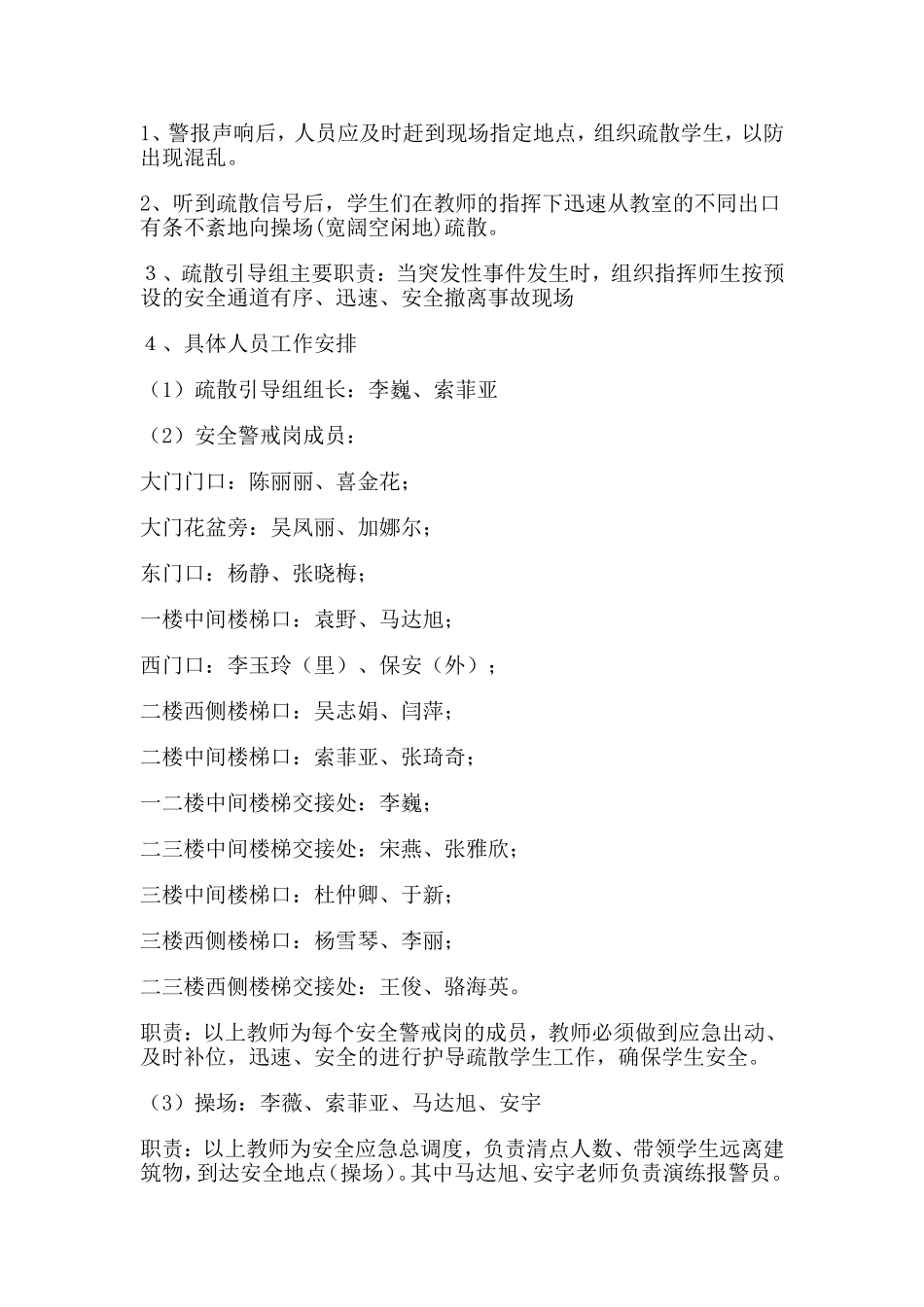 1、警报声响后，人员应及时赶到现场指定地点，组织疏散学生，以防出现混乱。

2、听到疏散信号后，学生们在教师的指挥下迅速从教室的不同出口有条不紊地向操场(宽阔空闲地)疏散。

３、疏散引导组主要职责：当突发性事件发生时，组织指挥师生按预设的安全通道有序、迅速、安全撤离事故现场

４、具体人员工作安排

（1）疏散引导组组长：李巍、索菲亚

（2）安全警戒岗成员：

大门门口：陈丽丽、喜金花；

大门花盆旁：吴凤丽、加娜尔；

东门口：杨静、张晓梅；

一楼中间楼梯口：袁野、马达旭；

西门口：李玉玲（里）、保安（外）；

二楼西侧楼梯口：吴志娟、闫萍；

二楼中间楼梯口：索菲亚、张琦奇；

一二楼中间楼梯交接处：李巍；

二三楼中间楼梯交接处：宋燕、张雅欣；

三楼中间楼梯口：杜仲卿、于新；

三楼西侧楼梯口：杨雪琴、李丽；

二三楼西侧楼梯交接处：王俊、骆海英。

职责：以上教师为每个安全警戒岗的成员，教师必须做到应急出动、及时补位，迅速、安全的进行护导疏散学生工作，确保学生安全。

（3）操场：李薇、索菲亚、马达旭、安宇

职责：以上教师为安全应急总调度，负责清点人数、带领学生远离建筑物，到达安全地点(操场)。其中马达旭、安宇老师负责演练报警员。